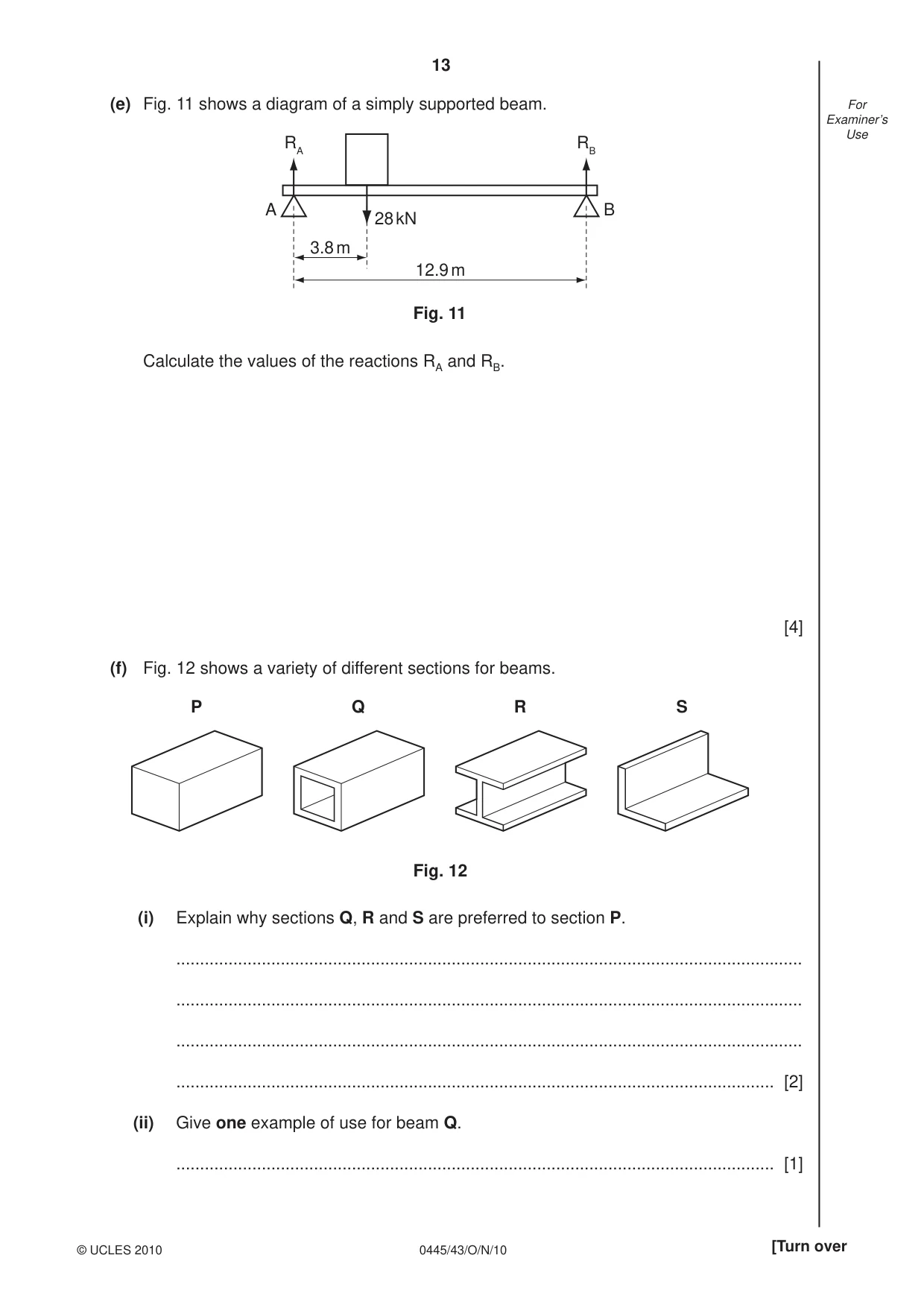 13

For Examiner's Use

(e) Fig. 11 shows a diagram of a simply supported beam.

$R_A$

$R_B$

A

B

28 kN

3.8 m

12.9 m

Fig. 11

Calculate the values of the reactions $R_A$ and $R_B$.

[4]

(f) Fig. 12 shows a variety of different sections for beams.

P

Q

R

S

Fig. 12

(i) Explain why sections Q, R and S are preferred to section P.

____

____

____

____ [2]

(ii) Give one example of use for beam Q.

____ [1]

© UCLES 2010

0445/43/O/N/10

[Turn over